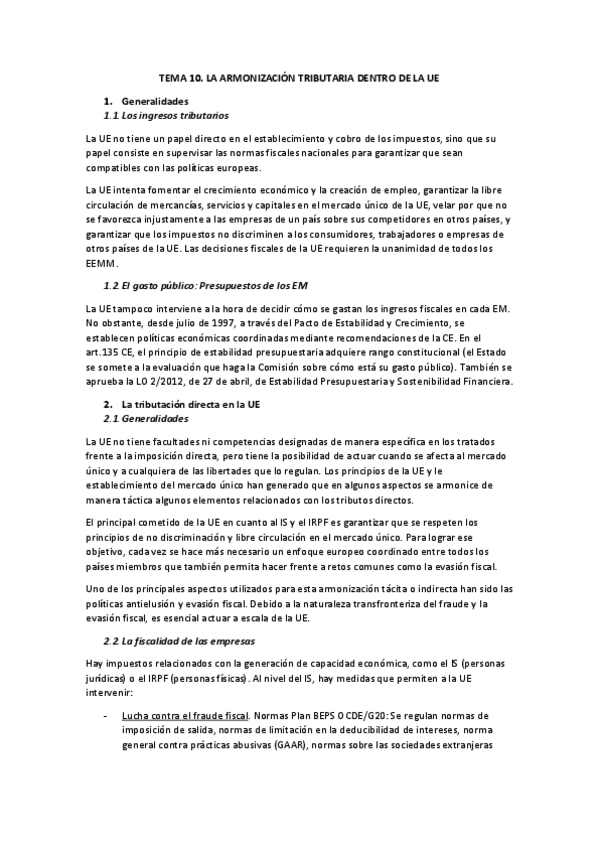 TEMA 10. LA ARMONIZACIÓN TRIBUTARIA DENTRO DE LA UE

1. Generalidades
1.1 Los ingresos tributarios

La UE no tiene un papel directo en el establecimiento y cobro de los impuestos, sino que su papel consiste en supervisar las normas fiscales nacionales para garantizar que sean compatibles con las políticas europeas.

La UE intenta fomentar el crecimiento económico y la creación de empleo, garantizar la libre circulación de mercancías, servicios y capitales en el mercado único de la UE, velar por que no se favorezca injustamente a las empresas de un país sobre sus competidores en otros países, y garantizar que los impuestos no discriminen a los consumidores, trabajadores o empresas de otros países de la UE. Las decisiones fiscales de la UE requieren la unanimidad de todos los EEMM.

1.2 El gasto público: Presupuestos de los EM

La UE tampoco interviene a la hora de decidir cómo se gastan los ingresos fiscales en cada EM. No obstante, desde julio de 1997, a través del Pacto de Estabilidad y Crecimiento, se establecen políticas económicas coordinadas mediante recomendaciones de la CE. En el art.135 CE, el principio de estabilidad presupuestaria adquiere rango constitucional (el Estado se somete a la evaluación que haga la Comisión sobre cómo está su gasto público). También se aprueba la LO 2/2012, de 27 de abril, de Estabilidad Presupuestaria y Sostenibilidad Financiera.

2. La tributación directa en la UE
2.1 Generalidades

La UE no tiene facultades ni competencias designadas de manera específica en los tratados frente a la imposición directa, pero tiene la posibilidad de actuar cuando se afecta al mercado único y a cualquiera de las libertades que lo regulan. Los principios de la UE y le establecimiento del mercado único han generado que en algunos aspectos se armonice de manera táctica algunos elementos relacionados con los tributos directos.

El principal cometido de la UE en cuanto al IS y el IRPF es garantizar que se respeten los principios de no discriminación y libre circulación en el mercado único. Para lograr ese objetivo, cada vez se hace más necesario un enfoque europeo coordinado entre todos los países miembros que también permita hacer frente a retos comunes como la evasión fiscal.

Uno de los principales aspectos utilizados para esta armonización tácita o indirecta han sido las políticas antielusión y evasión fiscal. Debido a la naturaleza transfronteriza del fraude y la evasión fiscal, es esencial actuar a escala de la UE.

2.2 La fiscalidad de las empresas

Hay impuestos relacionados con la generación de capacidad económica, como el IS (personas jurídicas) o el IRPF (personas físicas). Al nivel del IS, hay medidas que permiten a la UE intervenir:

- Lucha contra el fraude fiscal. Normas Plan BEPS OCDE/G20: Se regulan normas de imposición de salida, normas de limitación en la deducibilidad de intereses, norma general contra prácticas abusivas (GAAR), normas sobre las sociedades extranjeras